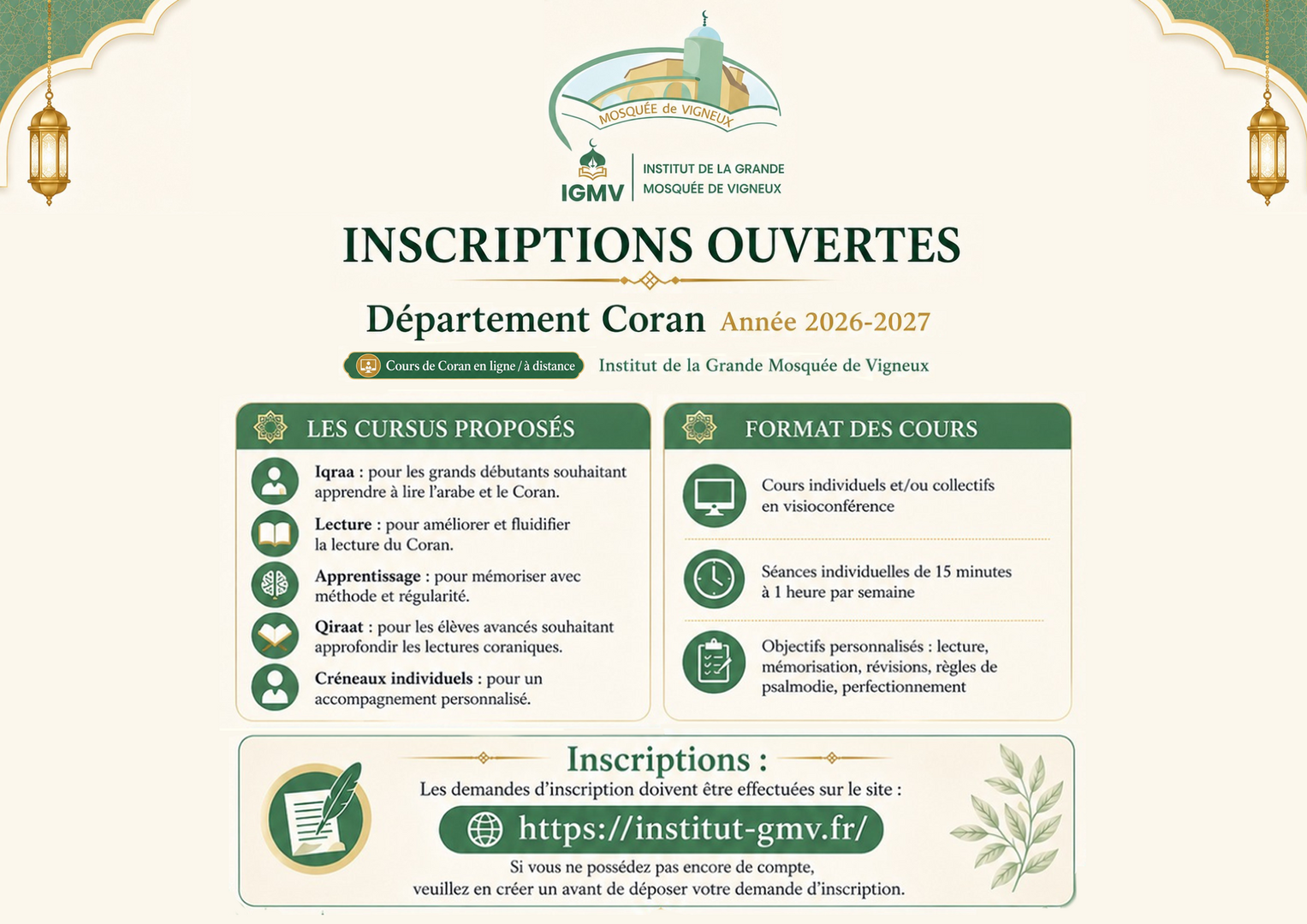 MOSQUÉE de VIGNEUX

IGMV

INSTITUT DE LA GRANDE MOSQUÉE DE VIGNEUX

INSCRIPTIONS OUVERTES

Département Coran Année 2026-2027

Cours de Coran en ligne / à distance

Institut de la Grande Mosquée de Vigneux

LES CURSUS PROPOSÉS

Iqraa : pour les grands débutants souhaitant apprendre à lire l'arabe et le Coran.

Lecture : pour améliorer et fluidifier la lecture du Coran.

Apprentissage : pour mémoriser avec méthode et régularité.

Qiraat : pour les élèves avancés souhaitant approfondir les lectures coraniques.

Créneaux individuels : pour un accompagnement personnalisé.

FORMAT DES COURS

Cours individuels et/ou collectifs en visioconférence

Séances individuelles de 15 minutes à 1 heure par semaine

Objectifs personnalisés : lecture, mémorisation, révisions, règles de psalmodie, perfectionnement

Inscriptions :

Les demandes d'inscription doivent être effectuées sur le site :

https://institut-gmv.fr/

Si vous ne possédez pas encore de compte, veuillez en créer un avant de déposer votre demande d'inscription.